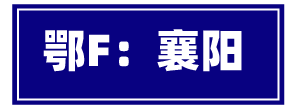 鄂F：襄阳